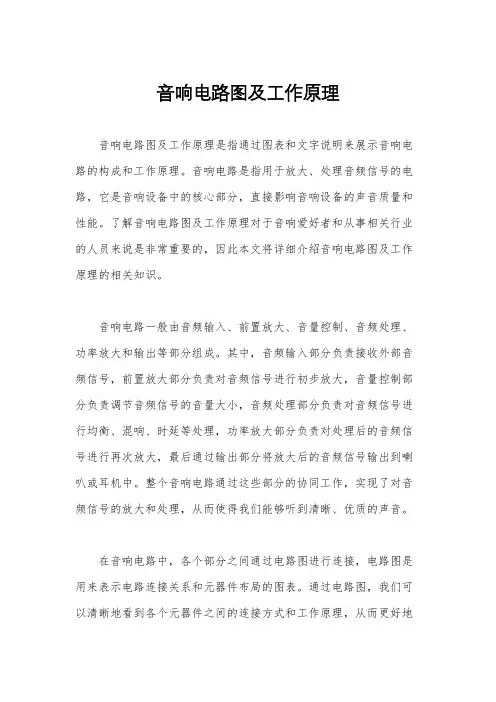 音响电路图及工作原理

音响电路图及工作原理是指通过图表和文字说明来展示音响电路的构成和工作原理。音响电路是指用于放大、处理音频信号的电路，它是音响设备中的核心部分，直接影响音响设备的声音质量和性能。了解音响电路图及工作原理对于音响爱好者和从事相关行业的人员来说是非常重要的，因此本文将详细介绍音响电路图及工作原理的相关知识。

音响电路一般由音频输入、前置放大、音量控制、音频处理、功率放大和输出等部分组成。其中，音频输入部分负责接收外部音频信号，前置放大部分负责对音频信号进行初步放大，音量控制部分负责调节音频信号的音量大小，音频处理部分负责对音频信号进行均衡、混响、时延等处理，功率放大部分负责对处理后的音频信号进行再次放大，最后通过输出部分将放大后的音频信号输出到喇叭或耳机中。整个音响电路通过这些部分的协同工作，实现了对音频信号的放大和处理，从而使得我们能够听到清晰、优质的声音。

在音响电路中，各个部分之间通过电路图进行连接，电路图是用来表示电路连接关系和元器件布局的图表。通过电路图，我们可以清晰地看到各个元器件之间的连接方式和工作原理，从而更好地